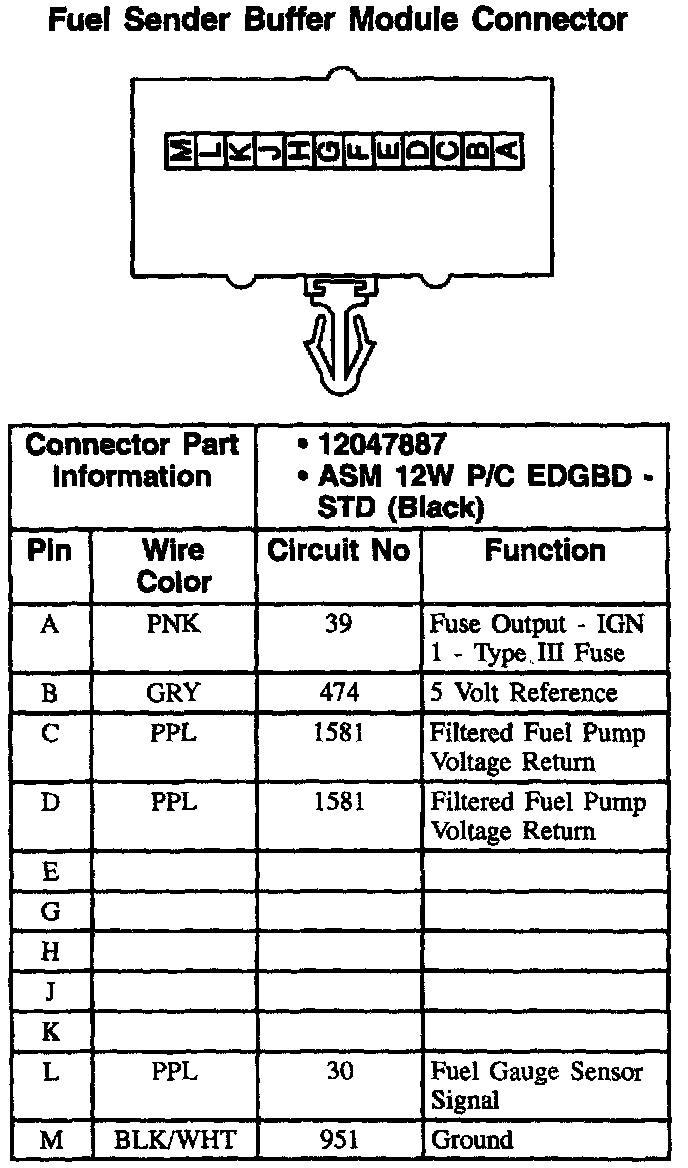 Fuel Sender Buffer Module Connector

M L K J H G F E D C B A

| Connector Part Information | | • 12047887 • ASM 12W P/C EDGBD - STD (Black) | |
|---|---|---|---|
| Pin | Wire Color | Circuit No | Function |
| A | PNK | 39 | Fuse Output - IGN 1 - Type III Fuse |
| B | GRY | 474 | 5 Volt Reference |
| C | PPL | 1581 | Filtered Fuel Pump Voltage Return |
| D | PPL | 1581 | Filtered Fuel Pump Voltage Return |
| E | | | |
| G | | | |
| H | | | |
| J | | | |
| K | | | |
| L | PPL | 30 | Fuel Gauge Sensor Signal |
| M | BLK/WHT | 951 | Ground |